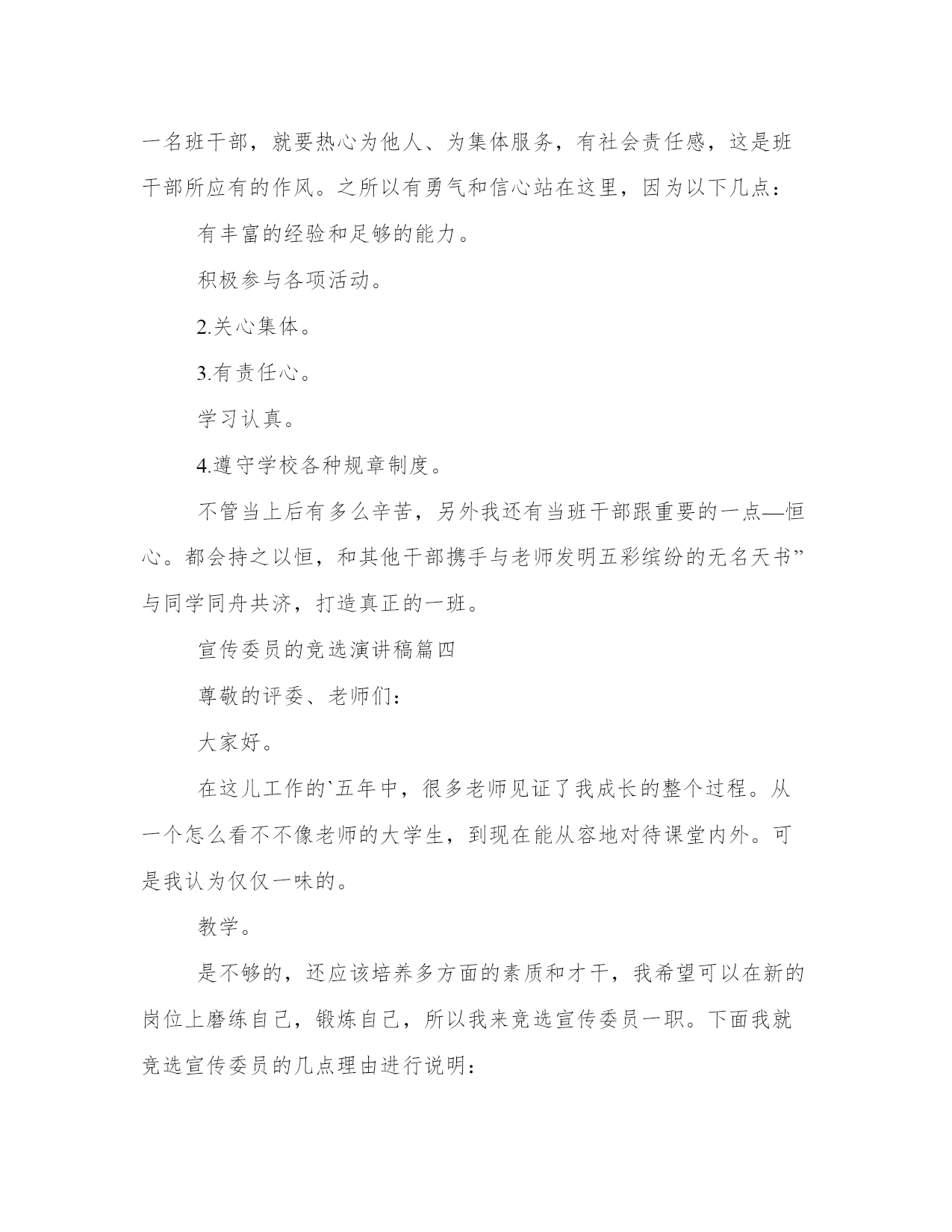 一名班干部，就要热心为他人、为集体服务，有社会责任感，这是班干部所应有的作风。之所以有勇气和信心站在这里，因为以下几点：

有丰富的经验和足够的能力。

积极参与各项活动。

2.关心集体。

3.有责任心。

学习认真。

4.遵守学校各种规章制度。

不管当上后有多么辛苦，另外我还有当班干部跟重要的一点—恒心。都会持之以恒，和其他干部携手与老师发明五彩缤纷的无名天书”与同学同舟共济，打造真正的一班。

宣传委员的竞选演讲稿篇四

尊敬的评委、老师们：

大家好。

在这儿工作的`五年中，很多老师见证了我成长的整个过程。从一个怎么看不不像老师的大学生，到现在能从容地对待课堂内外。可是我认为仅仅一味的。

教学。

是不够的，还应该培养多方面的素质和才干，我希望可以在新的岗位上磨练自己，锻炼自己，所以我来竞选宣传委员一职。下面我就竞选宣传委员的几点理由进行说明：